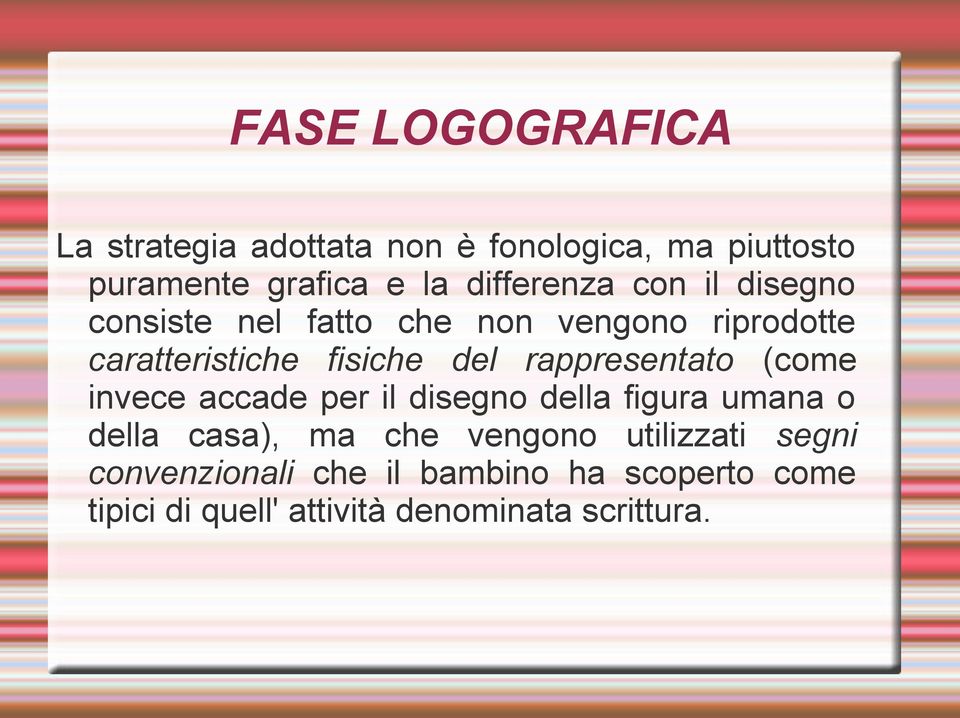 FASE LOGOGRAFICA

La strategia adottata non è fonologica, ma piuttosto puramente grafica e la differenza con il disegno consiste nel fatto che non vengono riprodotte caratteristiche fisiche del rappresentato (come invece accade per il disegno della figura umana o della casa), ma che vengono utilizzati segni convenzionali che il bambino ha scoperto come tipici di quell' attività denominata scrittura.